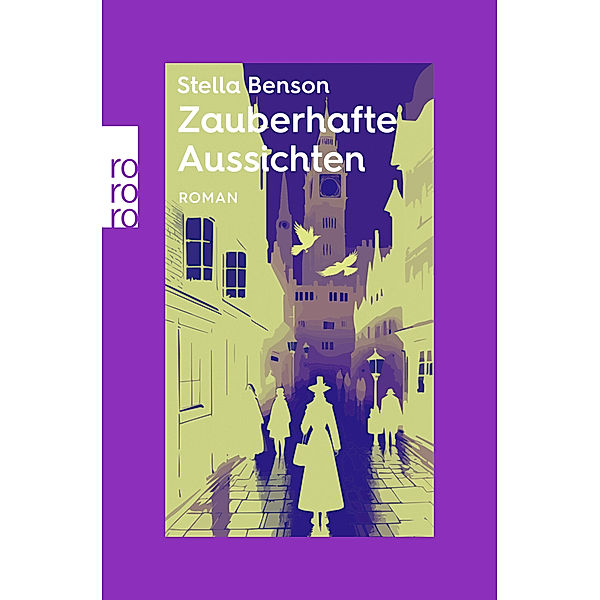 ro
ro
ro

Stella Benson
Zauberhafte
Aussichten
ROMAN